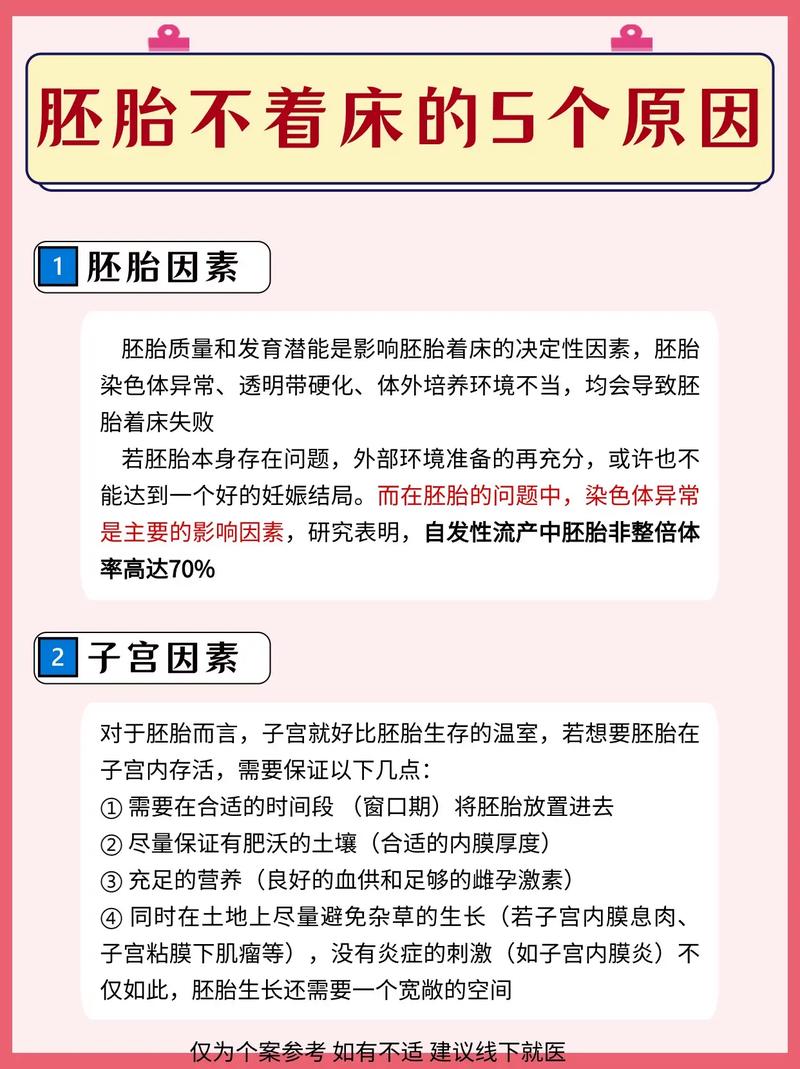 胚胎不着床的5个原因

1 胚胎因素

胚胎质量和发育潜能是影响胚胎着床的决定性因素，胚胎染色体异常、透明带硬化、体外培养环境不当，均会导致胚胎着床失败

若胚胎本身存在问题，外部环境准备的再充分，或许也不能达到一个好的妊娠结局。而在胚胎的问题中，染色体异常是主要的影响因素，研究表明，自发性流产中胚胎非整倍体率高达70%

2 子宫因素

对于胚胎而言，子宫就好比胚胎生存的温室，若想要胚胎在子宫内存活，需要保证以下几点：
① 需要在合适的时间段 （窗口期）将胚胎放置进去
② 尽量保证有肥沃的土壤（合适的内膜厚度）
③ 充足的营养（良好的血供和足够的雌孕激素）
④ 同时在土地上尽量避免杂草的生长（若子宫内膜息肉、子宫粘膜下肌瘤等），没有炎症的刺激（如子宫内膜炎）不仅如此，胚胎生长还需要一个宽敞的空间

仅为个案参考 如有不适 建议线下就医